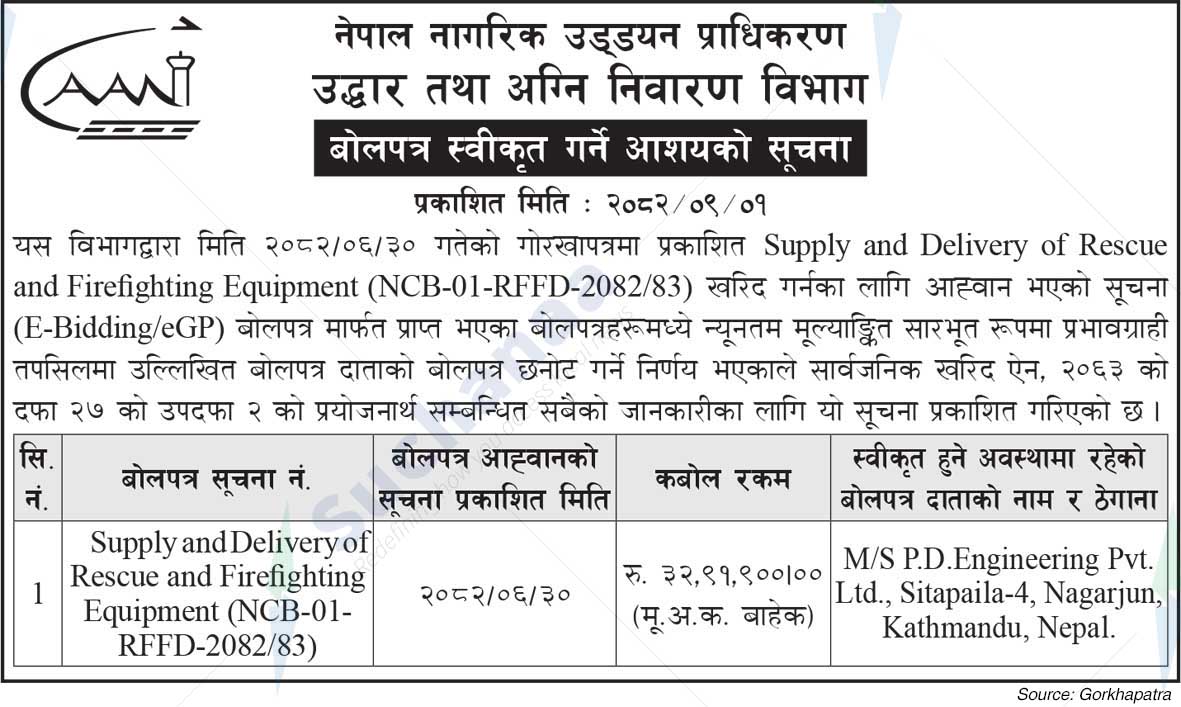 CAAN

नेपाल नागरिक उड्डयन प्राधिकरण
उद्धार तथा अग्नि निवारण विभाग
बोलपत्र स्वीकृत गर्ने आशयको सूचना

प्रकाशित मिति : २०८२/०९/०१

यस विभागद्वारा मिति २०८२/०६/३० गतेको गोरखापत्रमा प्रकाशित Supply and Delivery of Rescue and Firefighting Equipment (NCB-01-RFFD-2082/83) खरिद गर्नका लागि आह्वान भएको सूचना (E-Bidding/eGP) बोलपत्र मार्फत प्राप्त भएका बोलपत्रहरूमध्ये न्यूनतम मूल्याङ्कित सारभूत रूपमा प्रभावग्राही तपसिलमा उल्लिखित बोलपत्र दाताको बोलपत्र छनोट गर्ने निर्णय भएकाले सार्वजनिक खरिद ऐन, २०६३ को दफा २७ को उपदफा २ को प्रयोजनार्थ सम्बन्धित सबैको जानकारीका लागि यो सूचना प्रकाशित गरिएको छ।

| सि. नं. | बोलपत्र सूचना नं. | बोलपत्र आह्वानको सूचना प्रकाशित मिति | कबोल रकम | स्वीकृत हुने अवस्थामा रहेको बोलपत्र दाताको नाम र ठेगाना |
|---|---|---|---|---|
| 1 | Supply and Delivery of Rescue and Firefighting Equipment (NCB-01-RFFD-2082/83) | २०८२/०६/३० | रु. ३२,९१,९००।०० (मू.अ.क. बाहेक) | M/S P.D.Engineering Pvt. Ltd., Sitapaila-4, Nagarjun, Kathmandu, Nepal. |

Source: Gorkhapatra